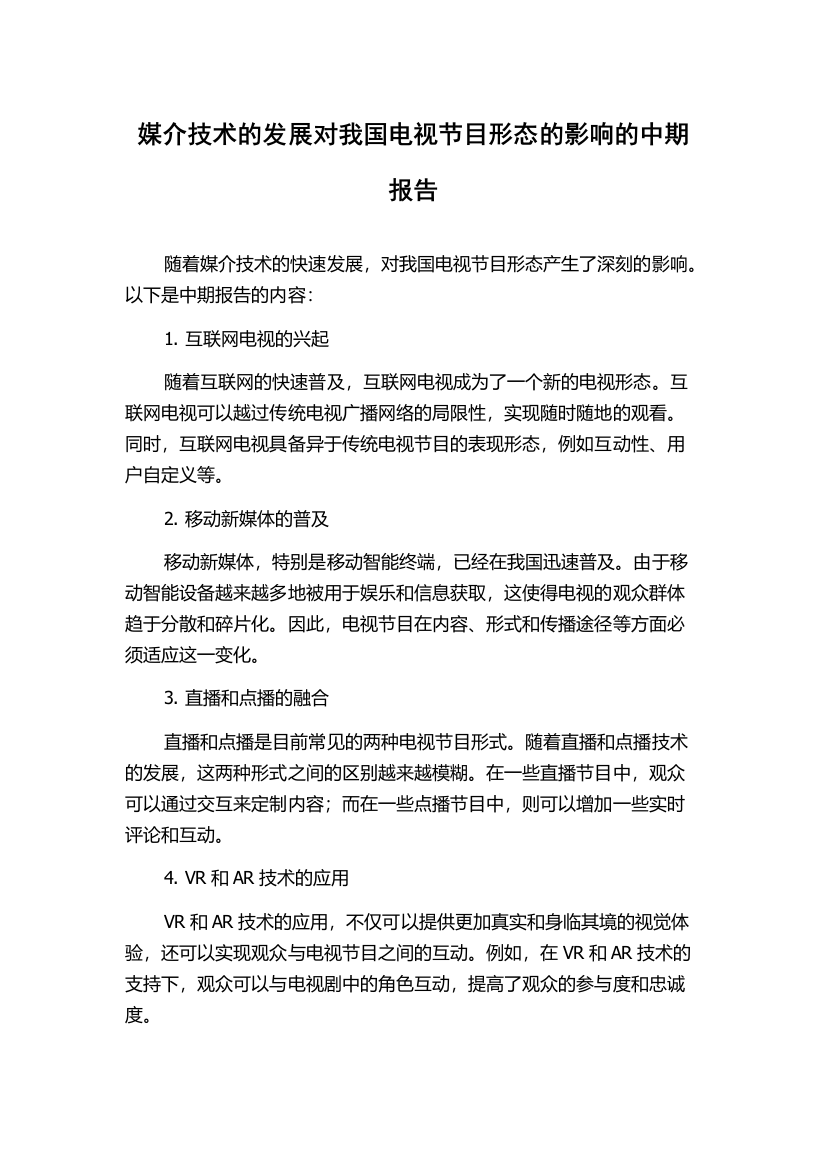 媒介技术的发展对我国电视节目形态的影响的中期报告

随着媒介技术的快速发展，对我国电视节目形态产生了深刻的影响。以下是中期报告的内容：

1. 互联网电视的兴起

随着互联网的快速普及，互联网电视成为了一个新的电视形态。互联网电视可以越过传统电视广播网络的局限性，实现随时随地的观看。同时，互联网电视具备异于传统电视节目的表现形态，例如互动性、用户自定义等。

2. 移动新媒体的普及

移动新媒体，特别是移动智能终端，已经在我国迅速普及。由于移动智能设备越来越多地被用于娱乐和信息获取，这使得电视的观众群体趋于分散和碎片化。因此，电视节目在内容、形式和传播途径等方面必须适应这一变化。

3. 直播和点播的融合

直播和点播是目前常见的两种电视节目形式。随着直播和点播技术的发展，这两种形式之间的区别越来越模糊。在一些直播节目中，观众可以通过交互来定制内容；而在一些点播节目中，则可以增加一些实时评论和互动。

4. VR 和 AR 技术的应用

VR 和 AR 技术的应用，不仅可以提供更加真实和身临其境的视觉体验，还可以实现观众与电视节目之间的互动。例如，在 VR 和 AR 技术的支持下，观众可以与电视剧中的角色互动，提高了观众的参与度和忠诚度。